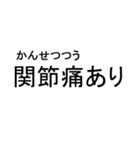 かんせつつう
関節痛あり